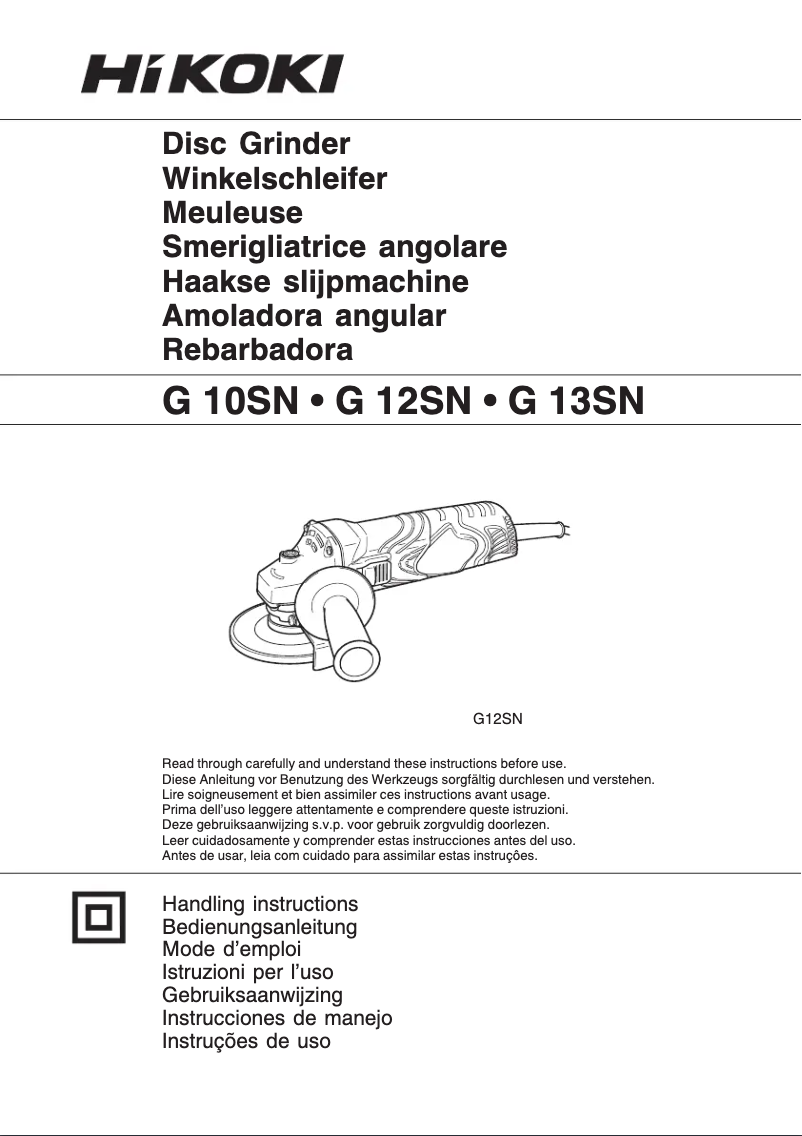 HiKOKI

Disc Grinder
Winkelschleifer
Meuleuse
Smerigliatrice angolare
Haakse slijpmachine
Amoladora angular
Rebarbadora

G 10SN • G 12SN • G 13SN

G12SN

Read through carefully and understand these instructions before use.
Diese Anleitung vor Benutzung des Werkzeugs sorgfältig durchlesen und verstehen.
Lire soigneusement et bien assimiler ces instructions avant usage.
Prima dell'uso leggere attentamente e comprendere queste istruzioni.
Deze gebruiksaanwijzing s.v.p. voor gebruik zorgvuldig doorlezen.
Leer cuidadosamente y comprender estas instrucciones antes del uso.
Antes de usar, leia com cuidado para assimilar estas instruções.

Handling instructions
Bedienungsanleitung
Mode d'emploi
Istruzioni per l'uso
Gebruiksaanwijzing
Instrucciones de manejo
Instruções de uso